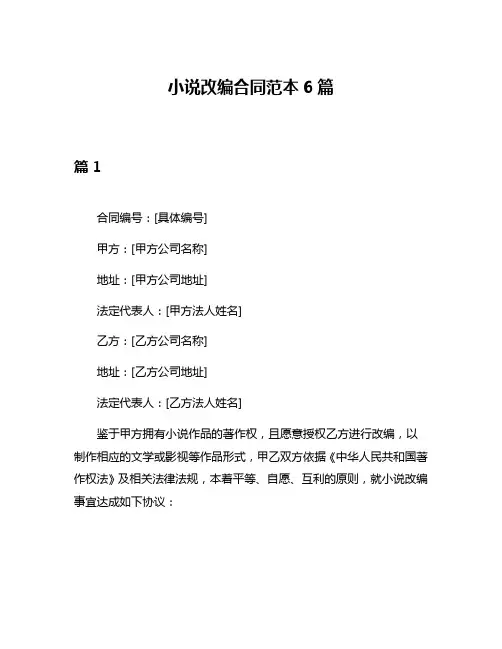 小说改编合同范本 6 篇

篇 1

合同编号：[具体编号]

甲方：[甲方公司名称]

地址：[甲方公司地址]

法定代表人：[甲方法人姓名]

乙方：[乙方公司名称]

地址：[乙方公司地址]

法定代表人：[乙方法人姓名]

鉴于甲方拥有小说作品的著作权，且愿意授权乙方进行改编，以制作相应的文学或影视等作品形式，甲乙双方依据《中华人民共和国著作权法》及相关法律法规，本着平等、自愿、互利的原则，就小说改编事宜达成如下协议：